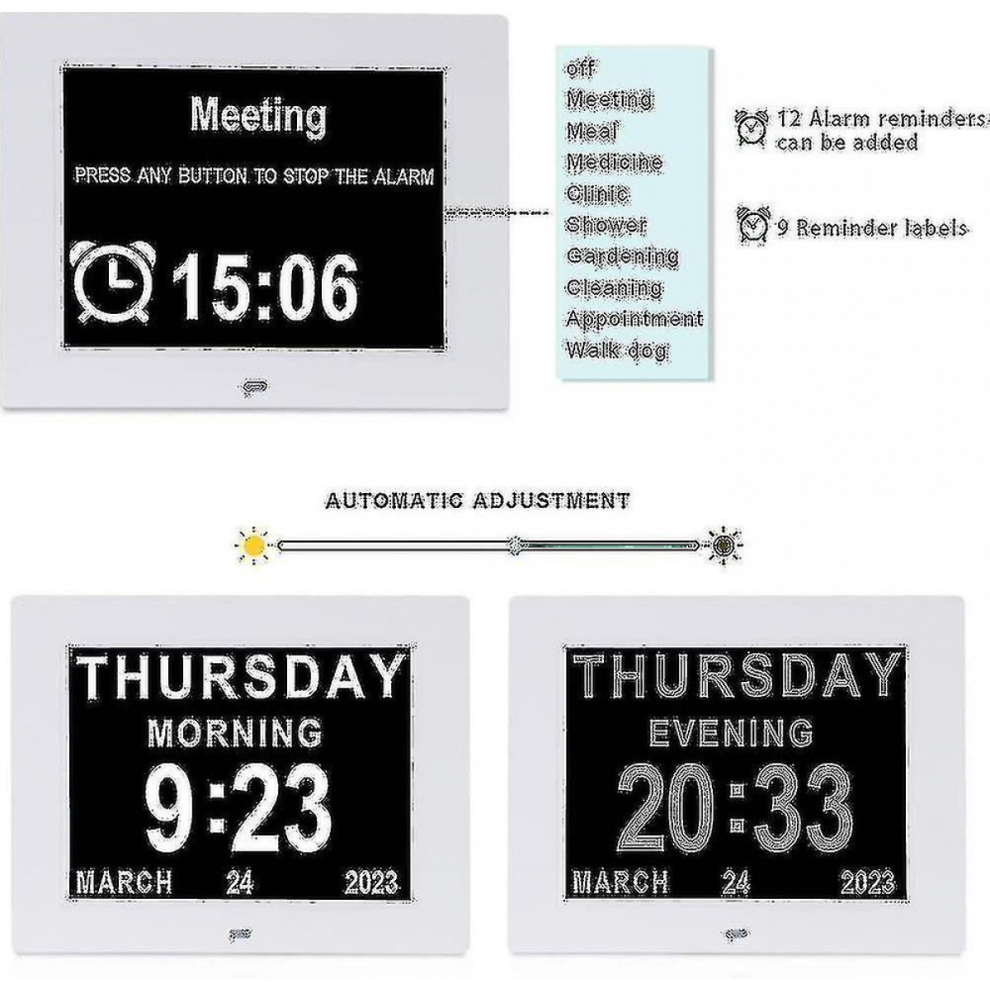 Meeting

PRESS ANY BUTTON TO STOP THE ALARM

15:06

off
Meeting
Meal
Medicine
Clinic
Shower
Gardening
Cleaning
Appointment
Walk dog

12 Alarm reminders can be added

9 Reminder labels

AUTOMATIC ADJUSTMENT

THURSDAY
MORNING
9:23
MARCH 24 2023

THURSDAY
EVENING
20:33
MARCH 24 2023